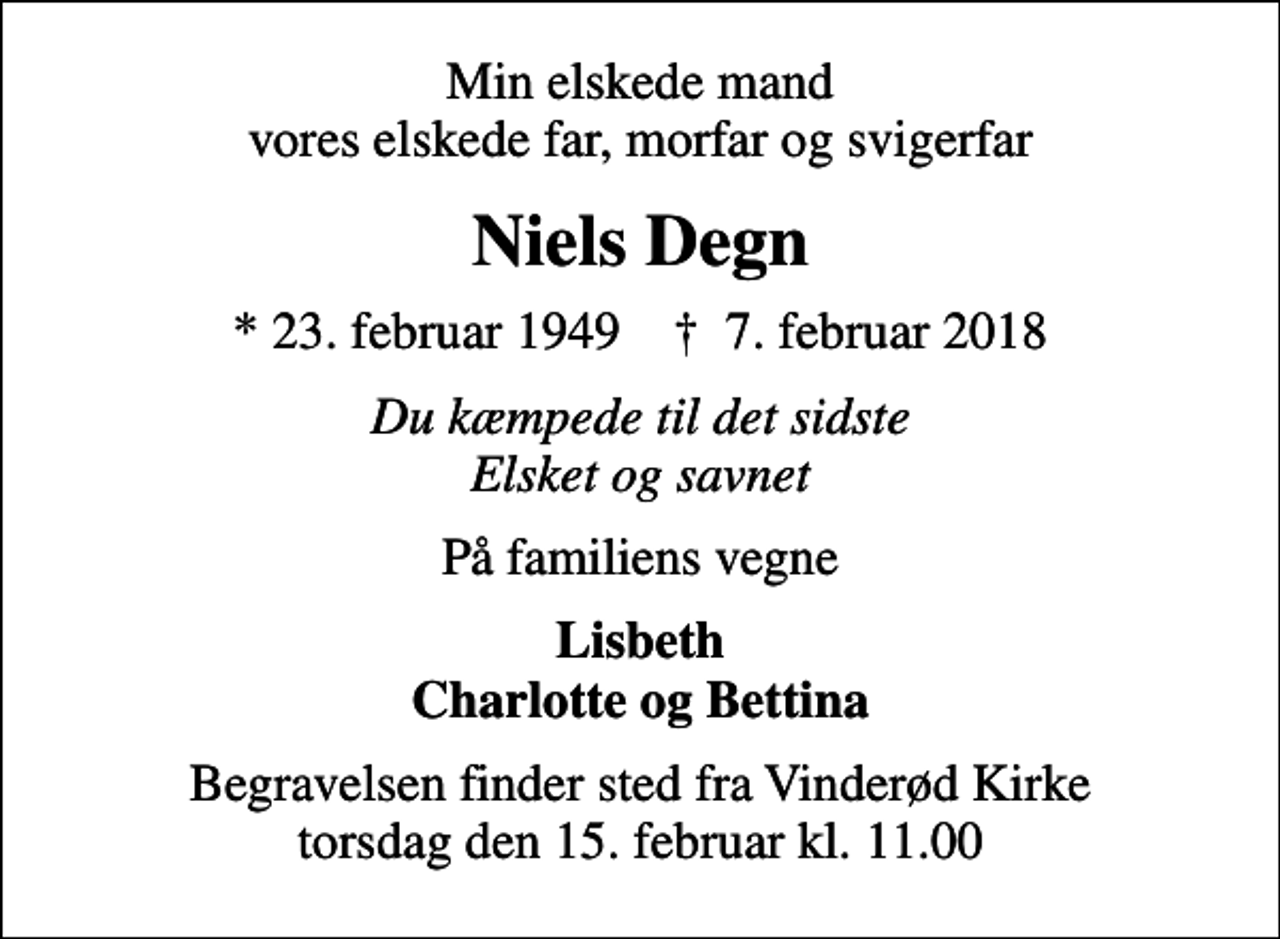 Min elskede mand
vores elskede far, morfar og svigerfar

Niels Degn

* 23. februar 1949    † 7. februar 2018

Du kæmpede til det sidste
Elsket og savnet

På familiens vegne

Lisbeth
Charlotte og Bettina

Begravelsen finder sted fra Vinderød Kirke
torsdag den 15. februar kl. 11.00